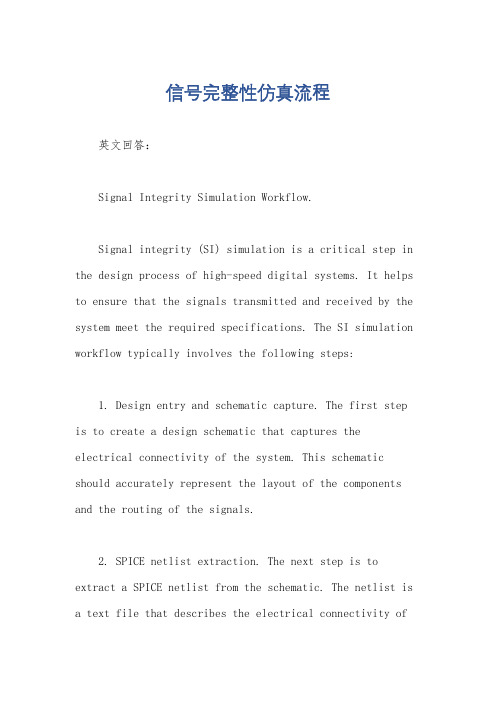 信号完整性仿真流程

英文回答:

Signal Integrity Simulation Workflow.

Signal integrity (SI) simulation is a critical step in the design process of high-speed digital systems. It helps to ensure that the signals transmitted and received by the system meet the required specifications. The SI simulation workflow typically involves the following steps:

1. Design entry and schematic capture. The first step is to create a design schematic that captures the electrical connectivity of the system. This schematic should accurately represent the layout of the components and the routing of the signals.

2. SPICE netlist extraction. The next step is to extract a SPICE netlist from the schematic. The netlist is a text file that describes the electrical connectivity of